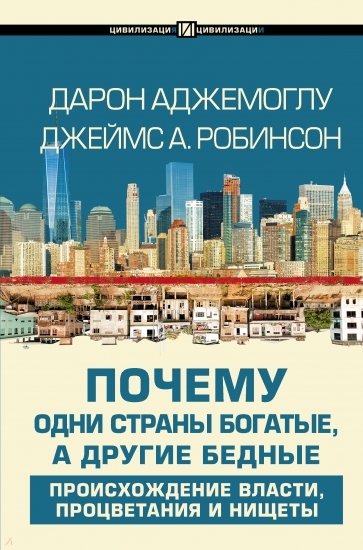 ЦИВИЛИЗАЦИЯ И ЦИВИЛИЗАЦИИ

ДАРОН АДЖЕМОГЛУ
ДЖЕЙМС А. РОБИНСОН

ПОЧЕМУ
ОДНИ СТРАНЫ БОГАТЫЕ,
А ДРУГИЕ БЕДНЫЕ

ПРОИСХОЖДЕНИЕ ВЛАСТИ,
ПРОЦВЕТАНИЯ И НИЩЕТЫ